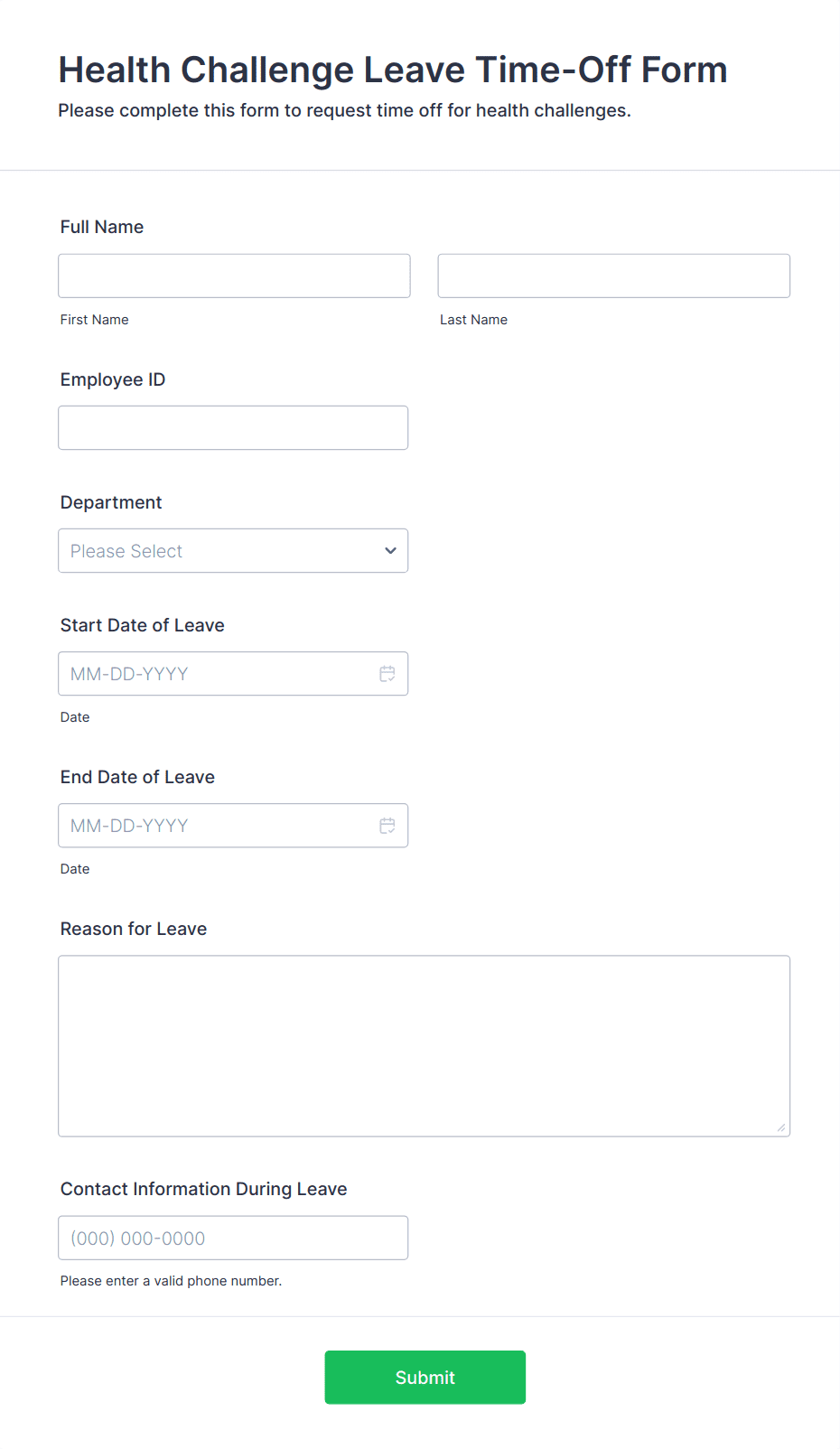 Health Challenge Leave Time-Off Form
Please complete this form to request time off for health challenges.

Full Name

First Name

Last Name

Employee ID

Department

Please Select

Start Date of Leave

MM-DD-YYYY

Date

End Date of Leave

MM-DD-YYYY

Date

Reason for Leave

Contact Information During Leave

(000) 000-0000

Please enter a valid phone number.

Submit